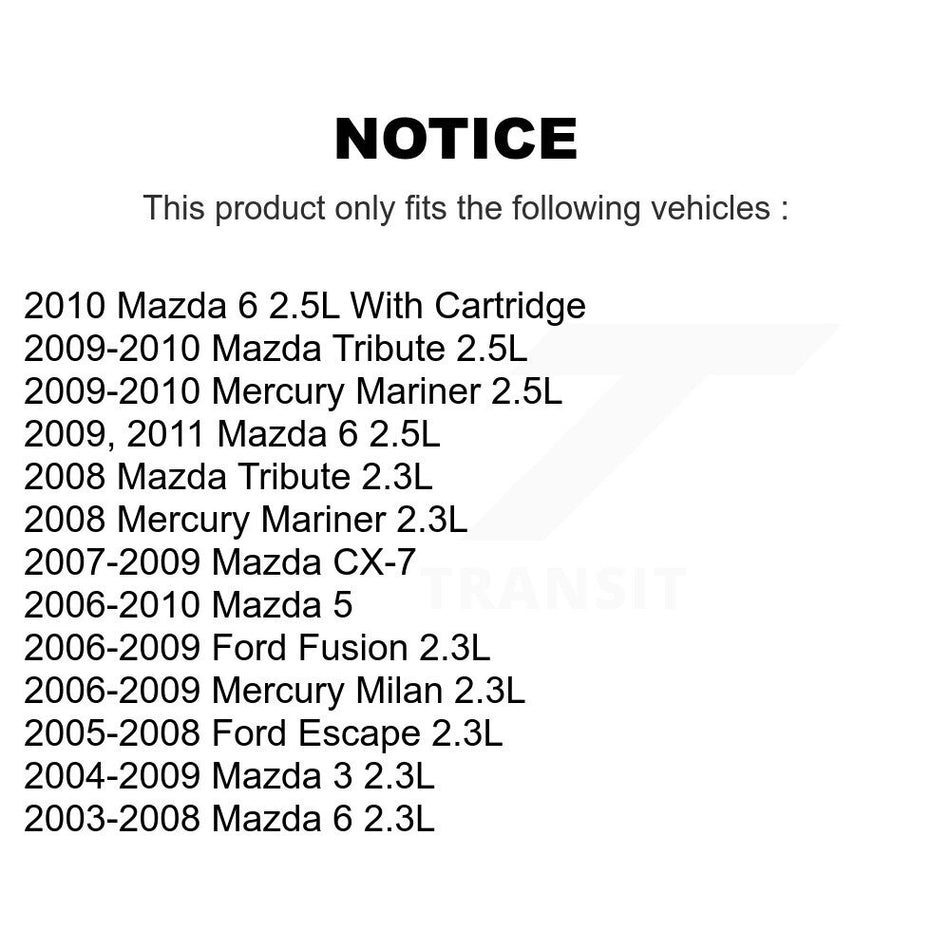 NOTICE

This product only fits the following vehicles :

2010 Mazda 6 2.5L With Cartridge
2009-2010 Mazda Tribute 2.5L
2009-2010 Mercury Mariner 2.5L
2009, 2011 Mazda 6 2.5L
2008 Mazda Tribute 2.3L
2008 Mercury Mariner 2.3L
2007-2009 Mazda CX-7
2006-2010 Mazda 5
2006-2009 Ford Fusion 2.3L
2006-2009 Mercury Milan 2.3L
2005-2008 Ford Escape 2.3L
2004-2009 Mazda 3 2.3L
2003-2008 Mazda 6 2.3L

TRANSIT